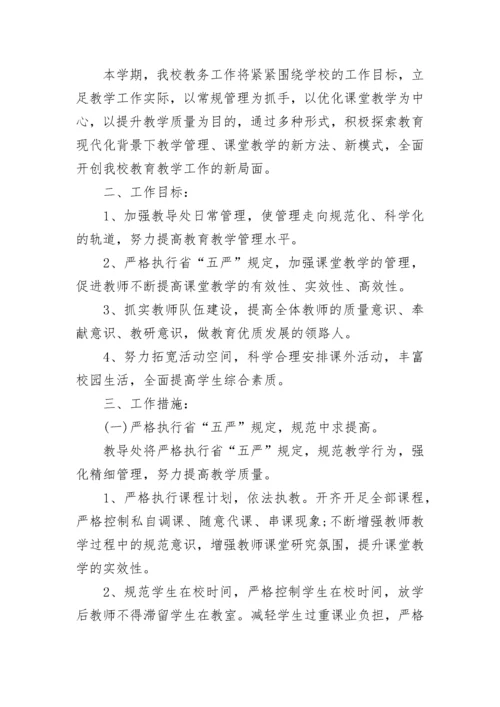 本学期，我校教务工作将紧紧围绕学校的工作目标，立足教学工作实际，以常规管理为抓手，以优化课堂教学为中心，以提升教学质量为目的，通过多种形式，积极探索教育现代化背景下教学管理、课堂教学的新方法、新模式，全面开创我校教育教学工作的新局面。

二、工作目标：

1、加强教导处日常管理，使管理走向规范化、科学化的轨道，努力提高教育教学管理水平。

2、严格执行省“五严”规定，加强课堂教学的管理，促进教师不断提高课堂教学的有效性、实效性、高效性。

3、抓实教师队伍建设，提高全体教师的质量意识、奉献意识、教研意识，做教育优质发展的领路人。

4、努力拓宽活动空间，科学合理安排课外活动，丰富校园生活，全面提高学生综合素质。

三、工作措施：

(一)严格执行省“五严”规定，规范中求提高。

教导处将严格执行省“五严”规定，规范教学行为，强化精细管理，努力提高教学质量。

1、严格执行课程计划，依法执教。开齐开足全部课程，严格控制私自调课、随意代课、串课现象;不断增强教师教学过程中的规范意识，增强教师课堂研究氛围，提升课堂教学的实效性。

2、规范学生在校时间，严格控制学生在校时间，放学后教师不得滞留学生在教室。减轻学生过重课业负担，严格